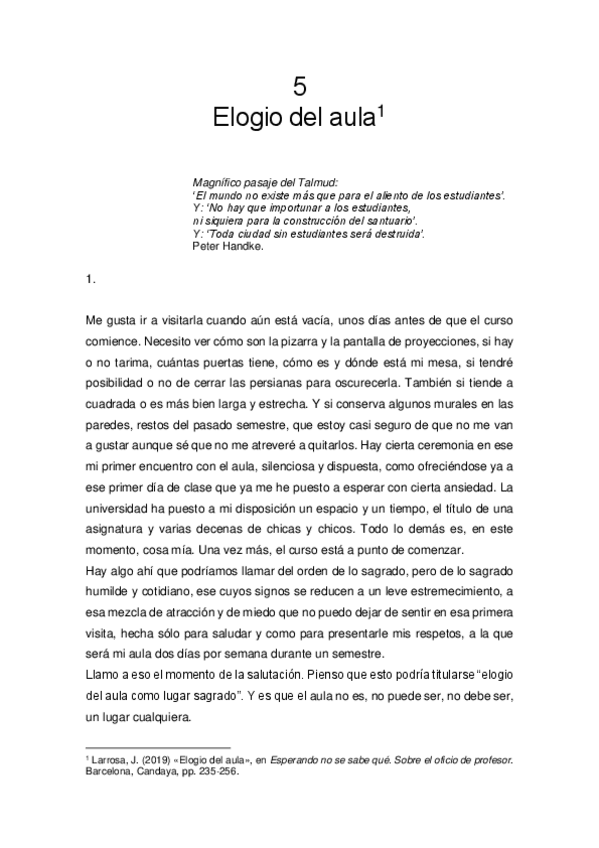 5
Elogio del aula$^1$

Magnífico pasaje del Talmud:
'El mundo no existe más que para el aliento de los estudiantes'.
Y: 'No hay que importunar a los estudiantes,
ni siquiera para la construcción del santuario'.
Y: 'Toda ciudad sin estudiantes será destruida'.
Peter Handke.

1.

Me gusta ir a visitarla cuando aún está vacía, unos días antes de que el curso comience. Necesito ver cómo son la pizarra y la pantalla de proyecciones, si hay o no tarima, cuántas puertas tiene, cómo es y dónde está mi mesa, si tendré posibilidad o no de cerrar las persianas para oscurecerla. También si tiende a cuadrada o es más bien larga y estrecha. Y si conserva algunos murales en las paredes, restos del pasado semestre, que estoy casi seguro de que no me van a gustar aunque sé que no me atreveré a quitarlos. Hay cierta ceremonia en ese mi primer encuentro con el aula, silenciosa y dispuesta, como ofreciéndose ya a ese primer día de clase que ya me he puesto a esperar con cierta ansiedad. La universidad ha puesto a mi disposición un espacio y un tiempo, el título de una asignatura y varias decenas de chicas y chicos. Todo lo demás es, en este momento, cosa mía. Una vez más, el curso está a punto de comenzar.
Hay algo ahí que podríamos llamar del orden de lo sagrado, pero de lo sagrado humilde y cotidiano, ese cuyos signos se reducen a un leve estremecimiento, a esa mezcla de atracción y de miedo que no puedo dejar de sentir en esa primera visita, hecha sólo para saludar y como para presentarle mis respetos, a la que será mi aula dos días por semana durante un semestre.
Llamo a eso el momento de la salutación. Pienso que esto podría titularse "elogio del aula como lugar sagrado". Y es que el aula no es, no puede ser, no debe ser, un lugar cualquiera.

$^1$ Larrosa, J. (2019) «Elogio del aula», en Esperando no se sabe qué. Sobre el oficio de profesor. Barcelona, Candaya, pp. 235-256.